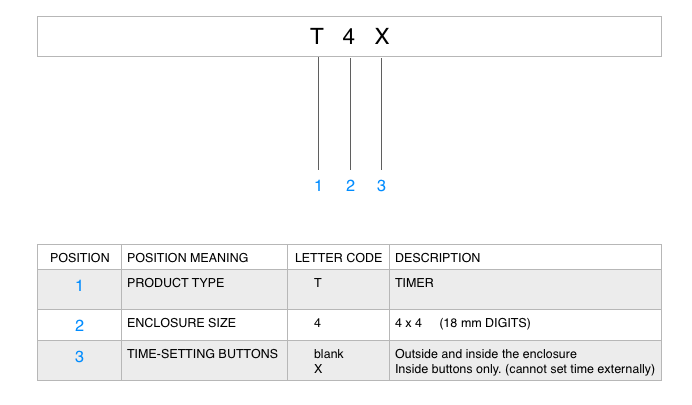 T 4 X

1 2 3

| POSITION | POSITION MEANING | LETTER CODE | DESCRIPTION |
|---|---|---|---|
| 1 | PRODUCT TYPE | T | TIMER |
| 2 | ENCLOSURE SIZE | 4 | 4 x 4 (18 mm DIGITS) |
| 3 | TIME-SETTING BUTTONS | blank<br>X | Outside and inside the enclosure<br>Inside buttons only. (cannot set time externally) |